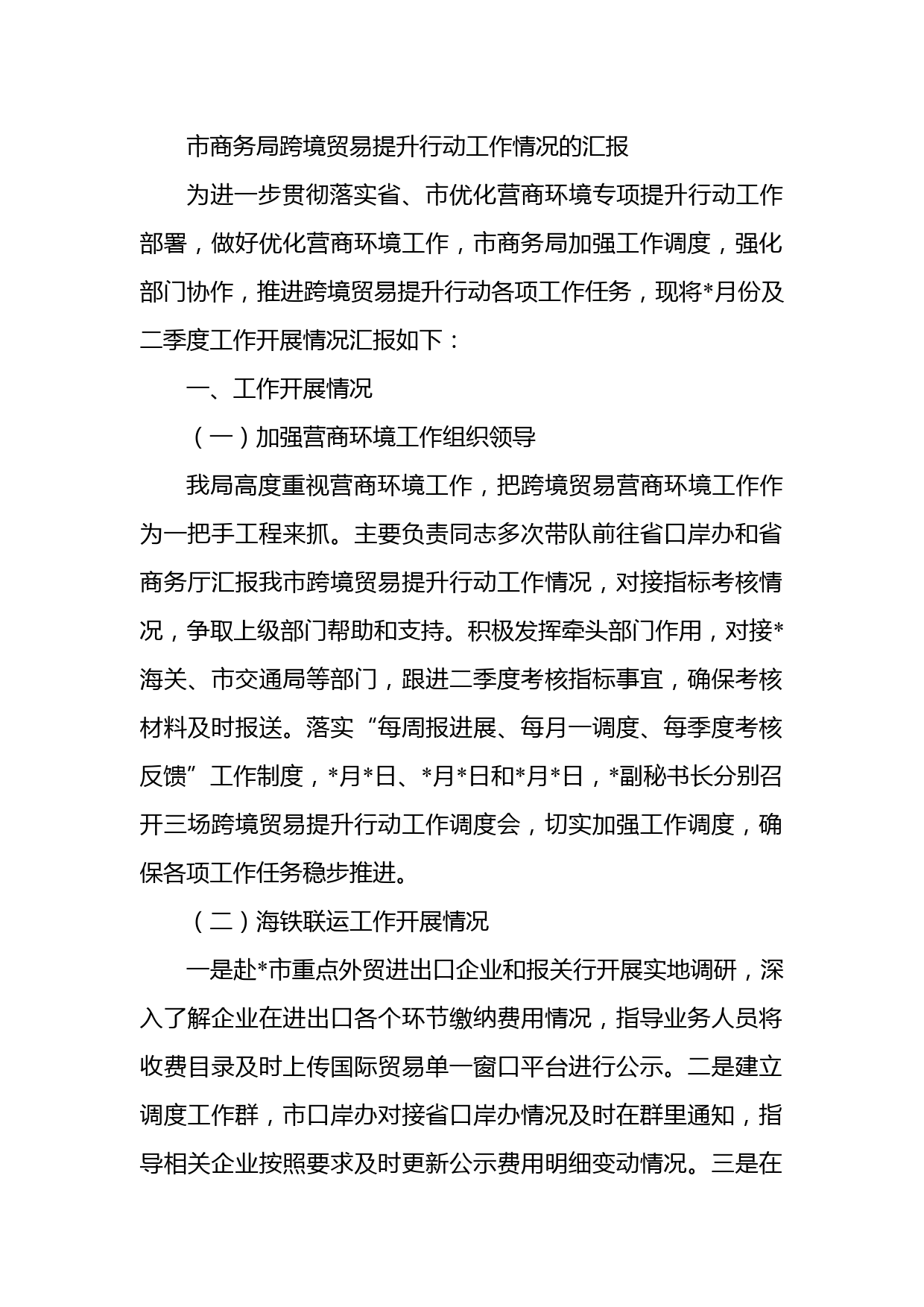 市商务局跨境贸易提升行动工作情况的汇报

为进一步贯彻落实省、市优化营商环境专项提升行动工作部署，做好优化营商环境工作，市商务局加强工作调度，强化部门协作，推进跨境贸易提升行动各项工作任务，现将*月份及二季度工作开展情况汇报如下：

一、工作开展情况

（一）加强营商环境工作组织领导

我局高度重视营商环境工作，把跨境贸易营商环境工作作为一把手工程来抓。主要负责同志多次带队前往省口岸办和省商务厅汇报我市跨境贸易提升行动工作情况，对接指标考核情况，争取上级部门帮助和支持。积极发挥牵头部门作用，对接*海关、市交通局等部门，跟进二季度考核指标事宜，确保考核材料及时报送。落实“每周报进展、每月一调度、每季度考核反馈”工作制度，*月*日、*月*日和*月*日，*副秘书长分别召开三场跨境贸易提升行动工作调度会，切实加强工作调度，确保各项工作任务稳步推进。

（二）海铁联运工作开展情况

一是赴*市重点外贸进出口企业和报关行开展实地调研，深入了解企业在进出口各个环节缴纳费用情况，指导业务人员将收费目录及时上传国际贸易单一窗口平台进行公示。二是建立调度工作群，市口岸办对接省口岸办情况及时在群里通知，指导相关企业按照要求及时更新公示费用明细变动情况。三是在